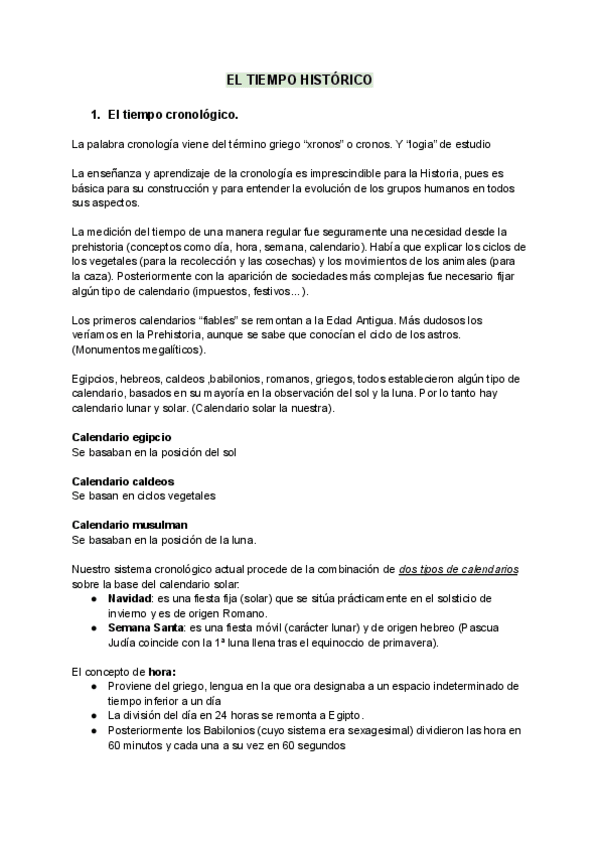 EL TIEMPO HISTÓRICO

1. El tiempo cronológico.

La palabra cronología viene del término griego “xronos” o cronos. Y “logia” de estudio

La enseñanza y aprendizaje de la cronología es imprescindible para la Historia, pues es básica para su construcción y para entender la evolución de los grupos humanos en todos sus aspectos.

La medición del tiempo de una manera regular fue seguramente una necesidad desde la prehistoria (conceptos como día, hora, semana, calendario). Había que explicar los ciclos de los vegetales (para la recolección y las cosechas) y los movimientos de los animales (para la caza). Posteriormente con la aparición de sociedades más complejas fue necesario fijar algún tipo de calendario (impuestos, festivos…).

Los primeros calendarios “fiables” se remontan a la Edad Antigua. Más dudosos los veríamos en la Prehistoria, aunque se sabe que conocían el ciclo de los astros. (Monumentos megalíticos).

Egipcios, hebreos, caldeos ,babilonios, romanos, griegos, todos establecieron algún tipo de calendario, basados en su mayoría en la observación del sol y la luna. Por lo tanto hay calendario lunar y solar. (Calendario solar la nuestra).

Calendario egipcio
Se basaban en la posición del sol

Calendario caldeos
Se basan en ciclos vegetales

Calendario musulman
Se basaban en la posición de la luna.

Nuestro sistema cronológico actual procede de la combinación de dos tipos de calendarios sobre la base del calendario solar:
● Navidad: es una fiesta fija (solar) que se sitúa prácticamente en el solsticio de invierno y es de origen Romano.
● Semana Santa: es una fiesta móvil (carácter lunar) y de origen hebreo (Pascua Judía coincide con la 1ª luna llena tras el equinoccio de primavera).

El concepto de hora:
● Proviene del griego, lengua en la que ora designaba a un espacio indeterminado de tiempo inferior a un día
● La división del día en 24 horas se remonta a Egipto.
● Posteriormente los Babilonios (cuyo sistema era sexagesimal) dividieron las hora en 60 minutos y cada una a su vez en 60 segundos